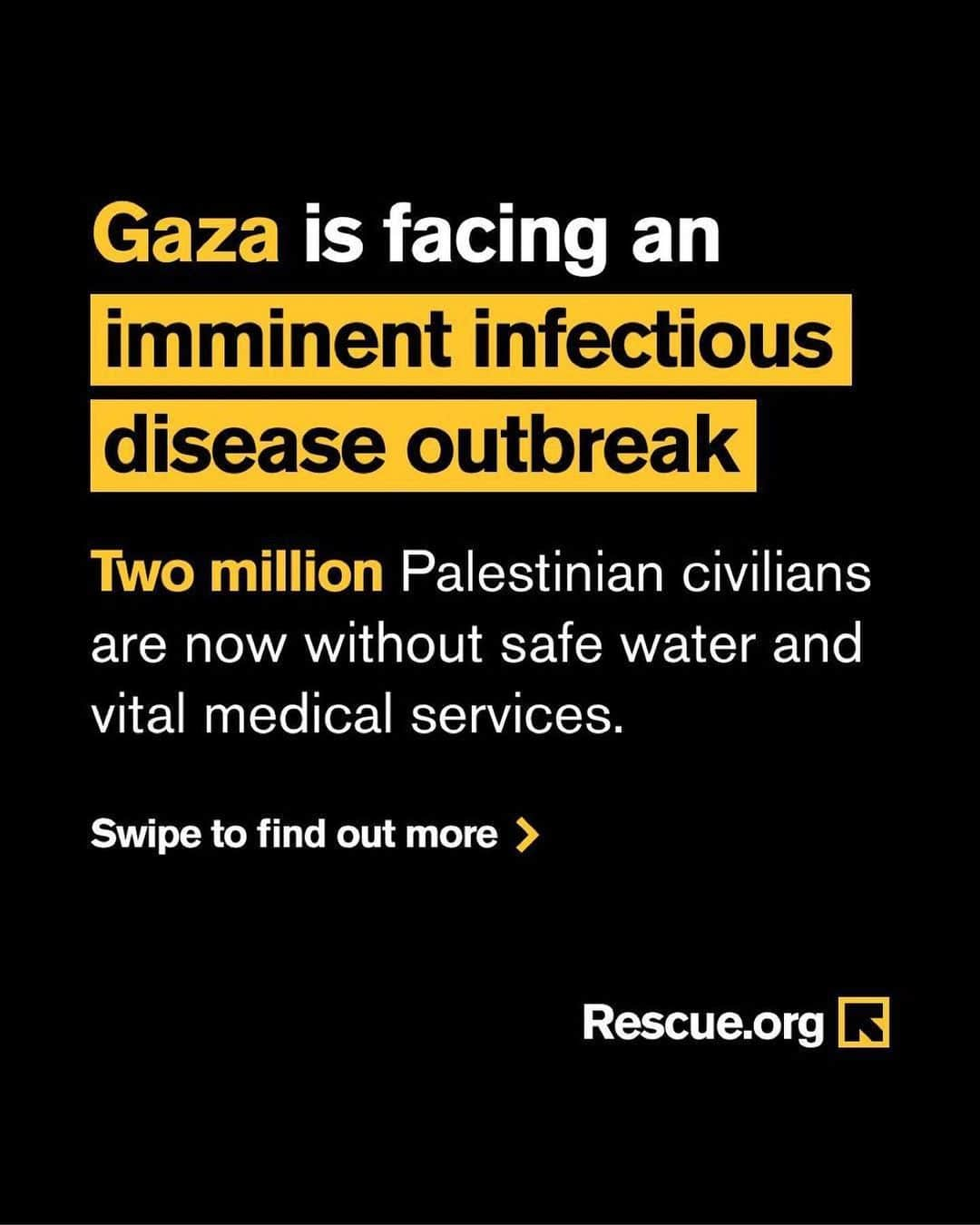 Gaza is facing an imminent infectious disease outbreak

Two million Palestinian civilians are now without safe water and vital medical services.

Swipe to find out more >

Rescue.org